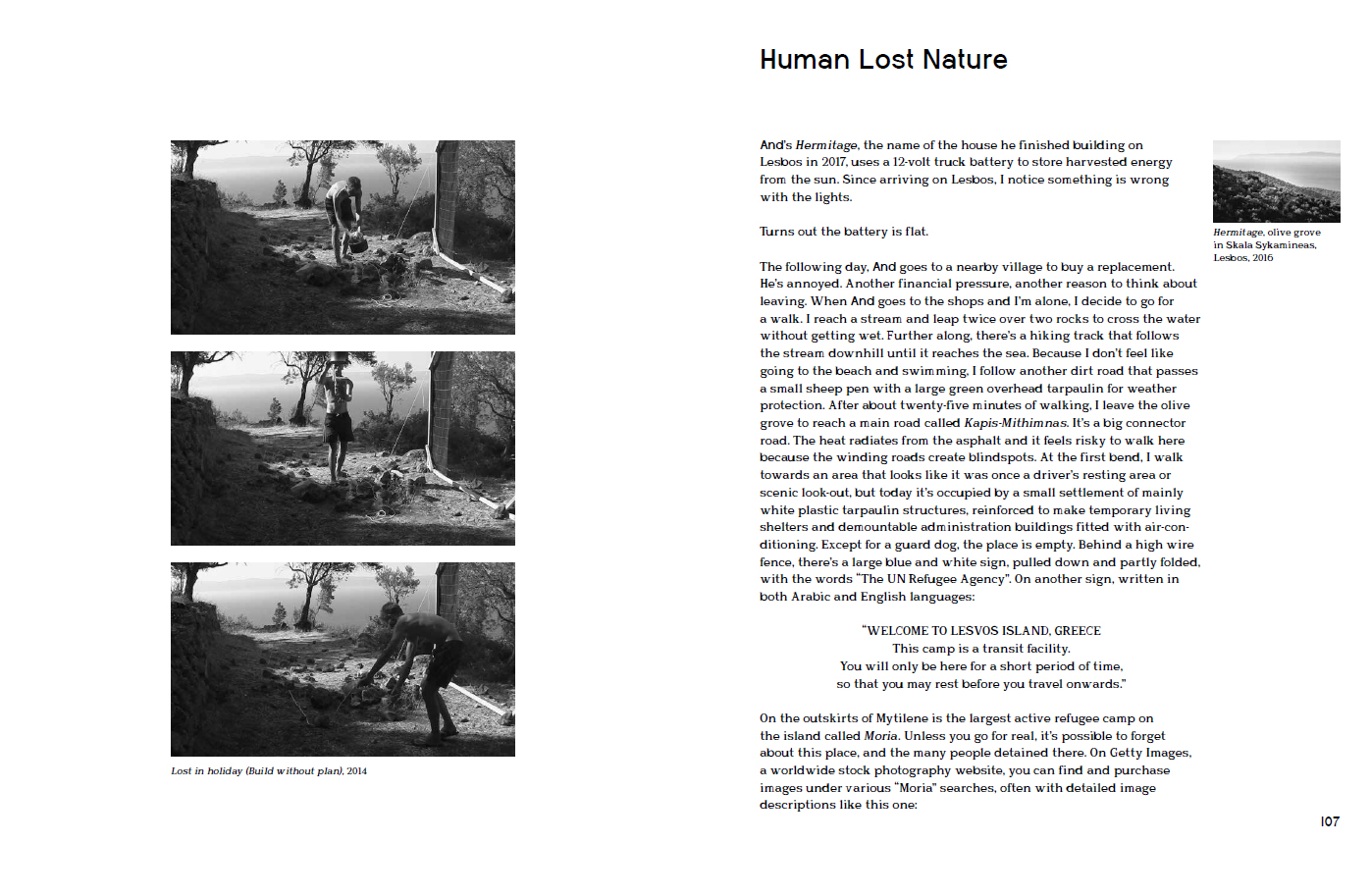 Lost in holiday (Build without plan), 2014

Human Lost Nature

And's Hermitage, the name of the house he finished building on Lesbos in 2017, uses a 12-volt truck battery to store harvested energy from the sun. Since arriving on Lesbos, I notice something is wrong with the lights.

Turns out the battery is flat.

The following day, And goes to a nearby village to buy a replacement. He's annoyed. Another financial pressure, another reason to think about leaving. When And goes to the shops and I'm alone, I decide to go for a walk. I reach a stream and leap twice over two rocks to cross the water without getting wet. Further along, there's a hiking track that follows the stream downhill until it reaches the sea. Because I don't feel like going to the beach and swimming, I follow another dirt road that passes a small sheep pen with a large green overhead tarpaulin for weather protection. After about twenty-five minutes of walking, I leave the olive grove to reach a main road called Kapis-Mithimnas. It's a big connector road. The heat radiates from the asphalt and it feels risky to walk here because the winding roads create blindspots. At the first bend, I walk towards an area that looks like it was once a driver's resting area or scenic look-out, but today it's occupied by a small settlement of mainly white plastic tarpaulin structures, reinforced to make temporary living shelters and demountable administration buildings fitted with air-conditioning. Except for a guard dog, the place is empty. Behind a high wire fence, there's a large blue and white sign, pulled down and partly folded, with the words "The UN Refugee Agency". On another sign, written in both Arabic and English languages:

"WELCOME TO LESVOS ISLAND, GREECE
This camp is a transit facility.
You will only be here for a short period of time,
so that you may rest before you travel onwards."

On the outskirts of Mytilene is the largest active refugee camp on the island called Moria. Unless you go for real, it's possible to forget about this place, and the many people detained there. On Getty Images, a worldwide stock photography website, you can find and purchase images under various "Moria" searches, often with detailed image descriptions like this one:

Hermitage, olive grove in Skala Sykamineas, Lesbos, 2016

107